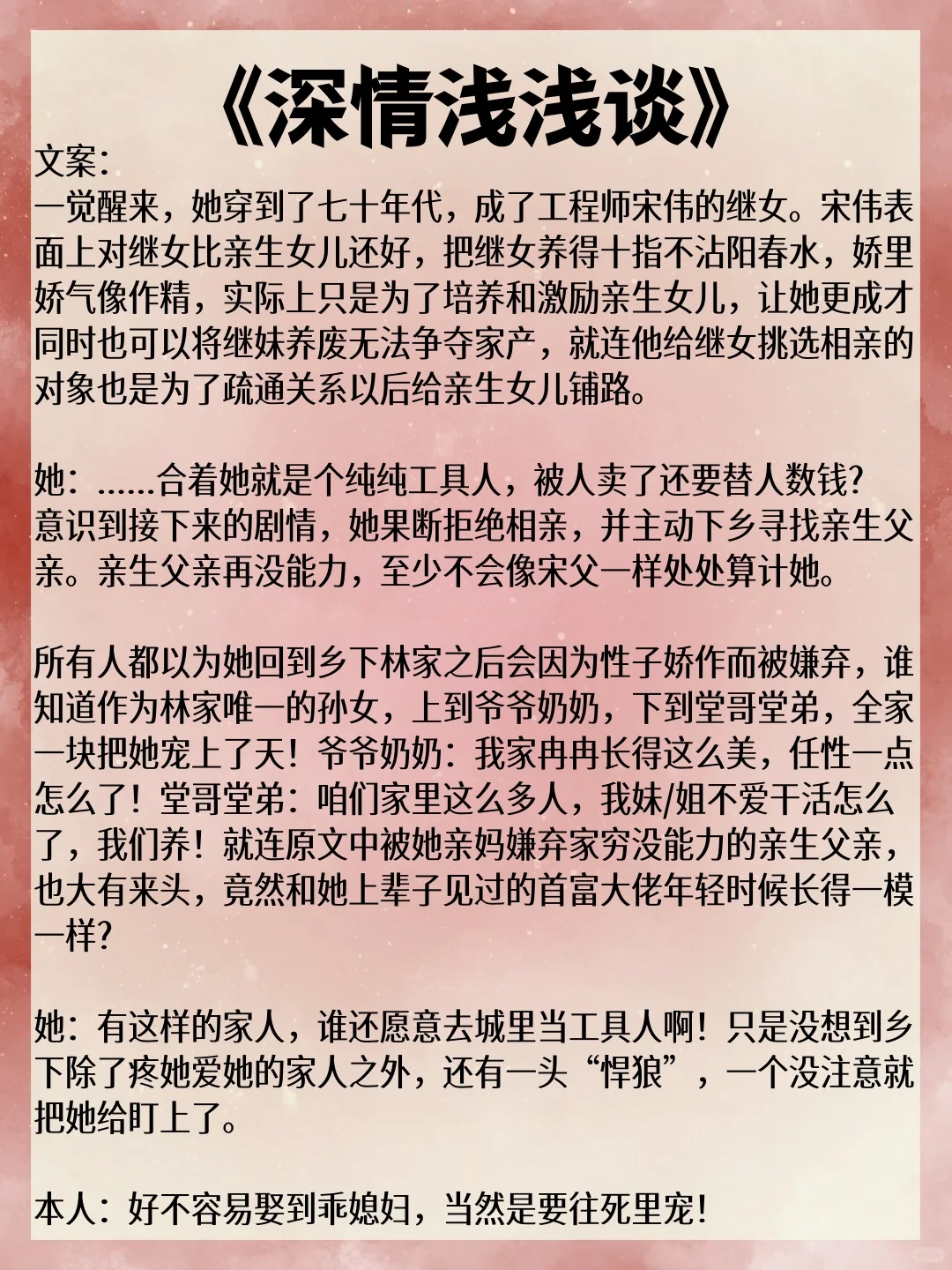 《深情浅浅谈》

文案:
一觉醒来，她穿到了七十年代，成了工程师宋伟的继女。宋伟表面上对继女比亲生女儿还好，把继女养得十指不沾阳春水，娇里娇气像作精，实际上只是为了培养和激励亲生女儿，让她更成才同时也可以将继妹养废无法争夺家产，就连他给继女挑选相亲的对象也是为了疏通关系以后给亲生女儿铺路。

她：……合着她就是个纯纯工具人，被人卖了还要替人数钱？意识到接下来的剧情，她果断拒绝相亲，并主动下乡寻找亲生父亲。亲生父亲再没能力，至少不会像宋父一样处处算计她。

所有人都以为她回到乡下林家之后会因为性子娇作而被嫌弃，谁知道作为林家唯一的孙女，上到爷爷奶奶，下到堂哥堂弟，全家一块把她宠上了天！爷爷奶奶：我家冉冉长得这么美，任性一点怎么了！堂哥堂弟：咱们家里这么多人，我妹/姐不爱干活怎么了，我们养！就连原文中被她亲妈嫌弃家穷没能力的亲生父亲，也大有来头，竟然和她上辈子见过的首富大佬年轻时候长得一模一样?

她：有这样的家人，谁还愿意去城里当工具人啊！只是没想到乡下除了疼她爱她的家人之外，还有一头“悍狼”，一个没注意就把她给盯上了。

本人：好不容易娶到乖媳妇，当然是要往死里宠!